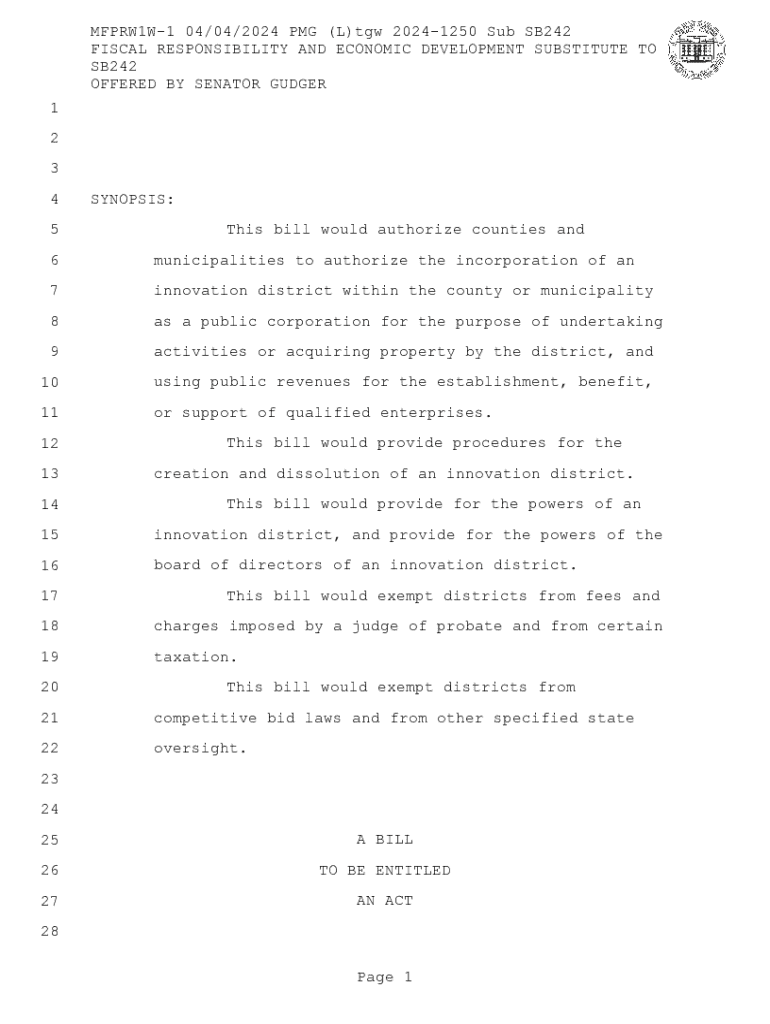 MFPRW1W-1 04/04/2024 PMG (L)tgw 2024-1250 Sub SB242
FISCAL RESPONSIBILITY AND ECONOMIC DEVELOPMENT SUBSTITUTE TO SB242
OFFERED BY SENATOR GUDGER

1
2
3
4 SYNOPSIS:
5 This bill would authorize counties and
6 municipalities to authorize the incorporation of an
7 innovation district within the county or municipality
8 as a public corporation for the purpose of undertaking
9 activities or acquiring property by the district, and
10 using public revenues for the establishment, benefit,
11 or support of qualified enterprises.
12 This bill would provide procedures for the
13 creation and dissolution of an innovation district.
14 This bill would provide for the powers of an
15 innovation district, and provide for the powers of the
16 board of directors of an innovation district.
17 This bill would exempt districts from fees and
18 charges imposed by a judge of probate and from certain
19 taxation.
20 This bill would exempt districts from
21 competitive bid laws and from other specified state
22 oversight.
23
24
25 A BILL
26 TO BE ENTITLED
27 AN ACT
28

Page 1